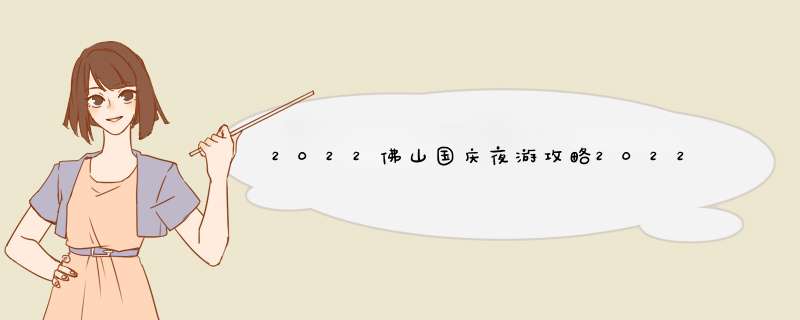 2022佛山国庆夜游攻略2022